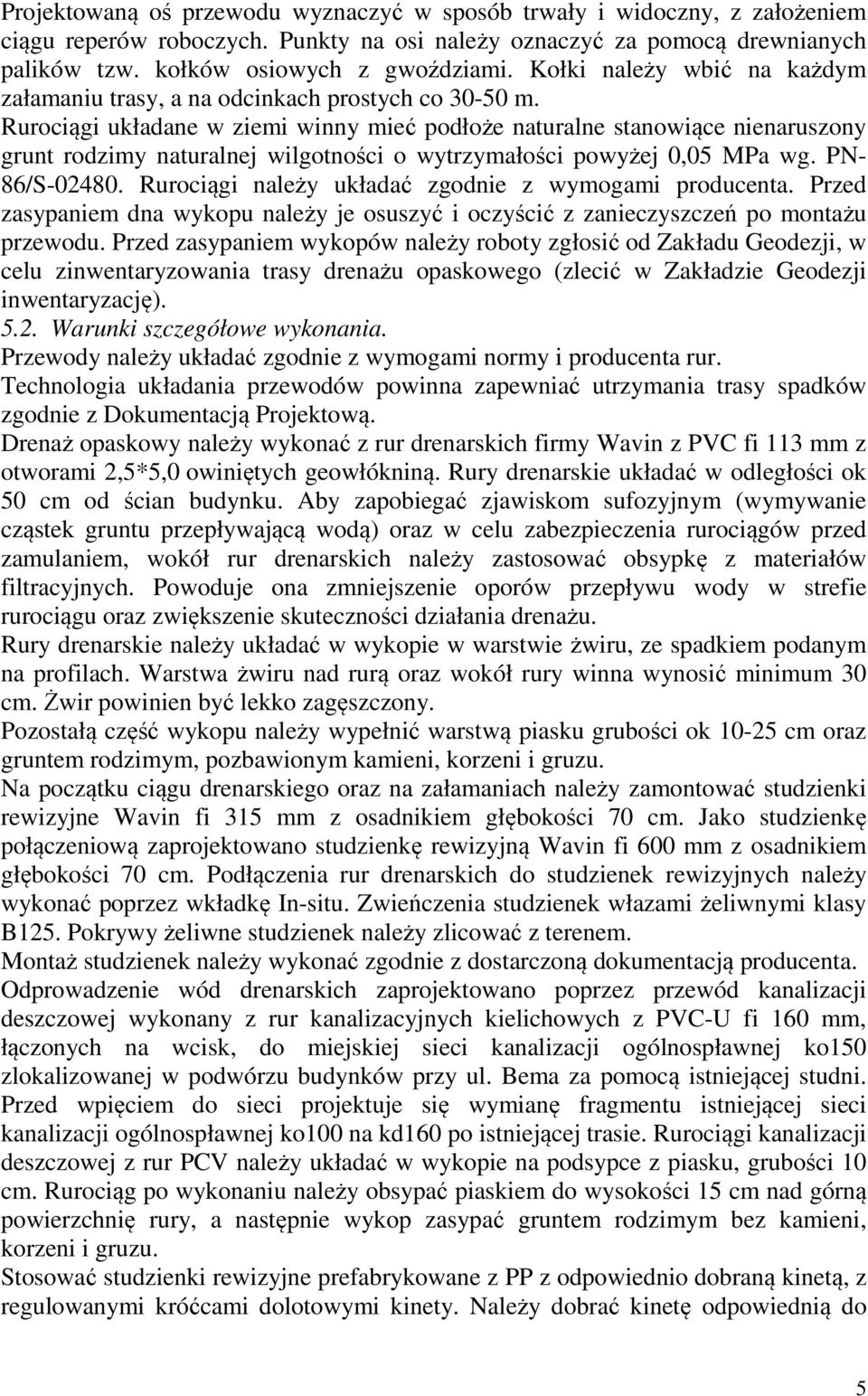 Projektowaną oś przewodu wyznaczyć w sposób trwały i widoczny, z założeniem ciągu reperów roboczych. Punkty na osi należy oznaczyć za pomocą drewnianych palików tzw. kołków osiowych z gwoździami. Kołki należy wbić na każdym załamaniu trasy, a na odcinkach prostych co 30-50 m.
Rurociągi układane w ziemi winny mieć podłoże naturalne stanowiące nienaruszony grunt rodzimy naturalnej wilgotności o wytrzymałości powyżej 0,05 MPa wg. PN-86/S-02480. Rurociągi należy układać zgodnie z wymogami producenta. Przed zasypaniem dna wykopu należy je osuszyć i oczyścić z zanieczyszczeń po montażu przewodu. Przed zasypaniem wykopów należy roboty zgłosić od Zakładu Geodezji, w celu zinwentaryzowania trasy drenażu opaskowego (zlecić w Zakładzie Geodezji inwentaryzację).
5.2. Warunki szczegółowe wykonania.
Przewody należy układać zgodnie z wymogami normy i producenta rur.
Technologia układania przewodów powinna zapewniać utrzymania trasy spadków zgodnie z Dokumentacją Projektową.
Drenaż opaskowy należy wykonać z rur drenarskich firmy Wavin z PVC fi 113 mm z otworami 2,5*5,0 owiniętych geowłókniną. Rury drenarskie układać w odległości ok 50 cm od ścian budynku. Aby zapobiegać zjawiskom sufozyjnym (wymywanie cząstek gruntu przepływającą wodą) oraz w celu zabezpieczenia rurociągów przed zamulaniem, wokół rur drenarskich należy zastosować obsypkę z materiałów filtracyjnych. Powoduje ona zmniejszenie oporów przepływu wody w strefie rurociągu oraz zwiększenie skuteczności działania drenażu.
Rury drenarskie należy układać w wykopie w warstwie żwiru, ze spadkiem podanym na profilach. Warstwa żwiru nad rurą oraz wokół rury winna wynosić minimum 30 cm. Żwir powinien być lekko zagęszczony.
Pozostałą część wykopu należy wypełnić warstwą piasku grubości ok 10-25 cm oraz gruntem rodzimym, pozbawionym kamieni, korzeni i gruzu.
Na początku ciągu drenarskiego oraz na załamaniach należy zamontować studzienki rewizyjne Wavin fi 315 mm z osadnikiem głębokości 70 cm. Jako studzienkę połączeniową zaprojektowano studzienkę rewizyjną Wavin fi 600 mm z osadnikiem głębokości 70 cm. Podłączenia rur drenarskich do studzienek rewizyjnych należy wykonać poprzez wkładkę In-situ. Zwieńczenia studzienek włazami żeliwnymi klasy B125. Pokrywy żeliwne studzienek należy zlicować z terenem.
Montaż studzienek należy wykonać zgodnie z dostarczoną dokumentacją producenta.
Odprowadzenie wód drenarskich zaprojektowano poprzez przewód kanalizacji deszczowej wykonany z rur kanalizacyjnych kielichowych z PVC-U fi 160 mm, łączonych na wcisk, do miejskiej sieci kanalizacji ogólnospławnej ko150 zlokalizowanej w podwórzu budynków przy ul. Bema za pomocą istniejącej studni. Przed wpięciem do sieci projektuje się wymianę fragmentu istniejącej sieci kanalizacji ogólnospławnej ko100 na kd160 po istniejącej trasie. Rurociągi kanalizacji deszczowej z rur PCV należy układać w wykopie na podsypce z piasku, grubości 10 cm. Rurociąg po wykonaniu należy obsypać piaskiem do wysokości 15 cm nad górną powierzchnię rury, a następnie wykop zasypać gruntem rodzimym bez kamieni, korzeni i gruzu.
Stosować studzienki rewizyjne prefabrykowane z PP z odpowiednio dobraną kinetą, z regulowanymi króćcami dolotowymi kinety. Należy dobrać kinetę odpowiednią do

5